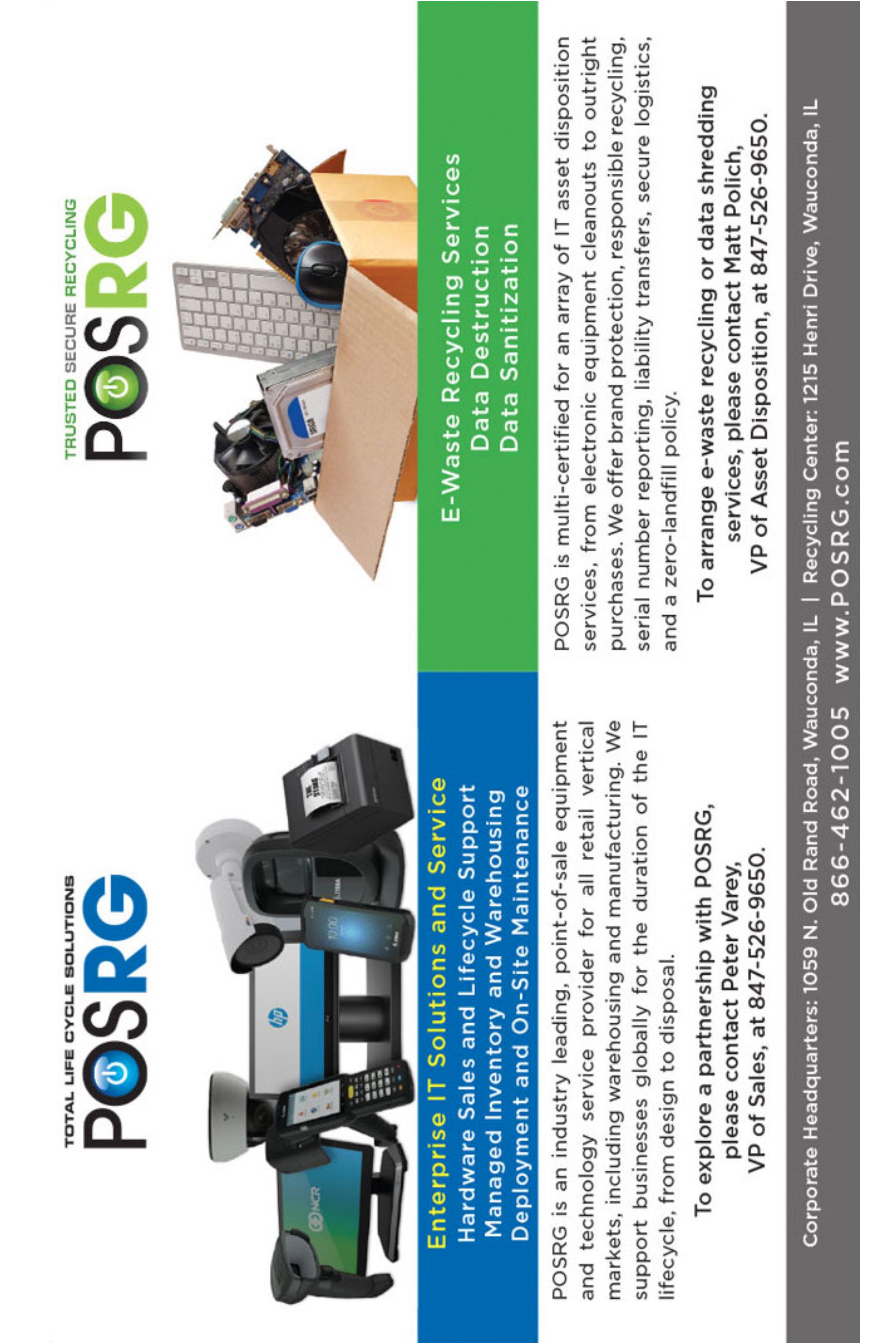 TOTAL LIFE CYCLE SOLUTIONS
POSRG

Enterprise IT Solutions and Service
Hardware Sales and Lifecycle Support
Managed Inventory and Warehousing
Deployment and On-Site Maintenance

POSRG is an industry leading, point-of-sale equipment and technology service provider for all retail vertical markets, including warehousing and manufacturing. We support businesses globally for the duration of the IT lifecycle, from design to disposal.

To explore a partnership with POSRG,
please contact Peter Varey,
VP of Sales, at 847-526-9650.

TRUSTED SECURE RECYCLING
POSRG

E-Waste Recycling Services
Data Destruction
Data Sanitization

POSRG is multi-certified for an array of IT asset disposition services, from electronic equipment cleanouts to outright purchases. We offer brand protection, responsible recycling, serial number reporting, liability transfers, secure logistics, and a zero-landfill policy.

To arrange e-waste recycling or data shredding
services, please contact Matt Polich,
VP of Asset Disposition, at 847-526-9650.

Corporate Headquarters: 1059 N. Old Rand Road, Wauconda, IL | Recycling Center: 1215 Henri Drive, Wauconda, IL
866-462-1005 www.POSRG.com